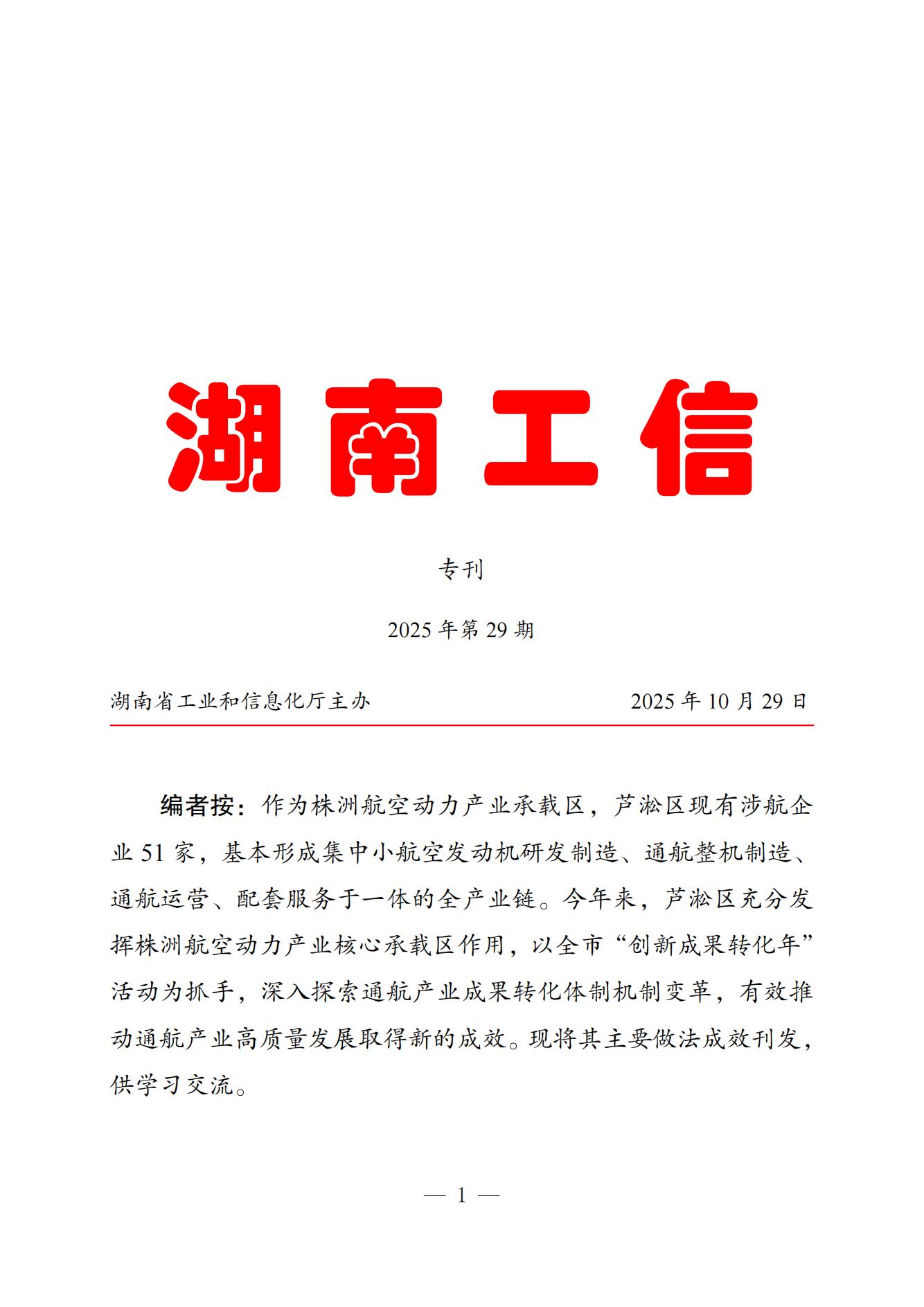 湖南工信

专刊

2025 年第 29 期

湖南省工业和信息化厅主办

2025 年 10 月 29 日

编者按：作为株洲航空动力产业承载区，芦淞区现有涉航企业 51 家，基本形成集中小航空发动机研发制造、通航整机制造、通航运营、配套服务于一体的全产业链。今年来，芦淞区充分发挥株洲航空动力产业核心承载区作用，以全市“创新成果转化年”活动为抓手，深入探索通航产业成果转化体制机制变革，有效推动通航产业高质量发展取得新的成效。现将其主要做法成效刊发，供学习交流。

— 1 —